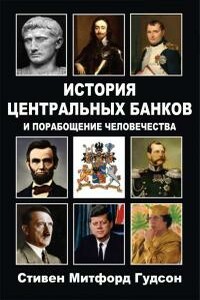 ИСТОРИЯ
ЦЕНТРАЛЬНЫХ БАНКОВ
И ПОРАБОЩЕНИЕ ЧЕЛОВЕЧЕСТВА

Стивен Митфорд Гудсон